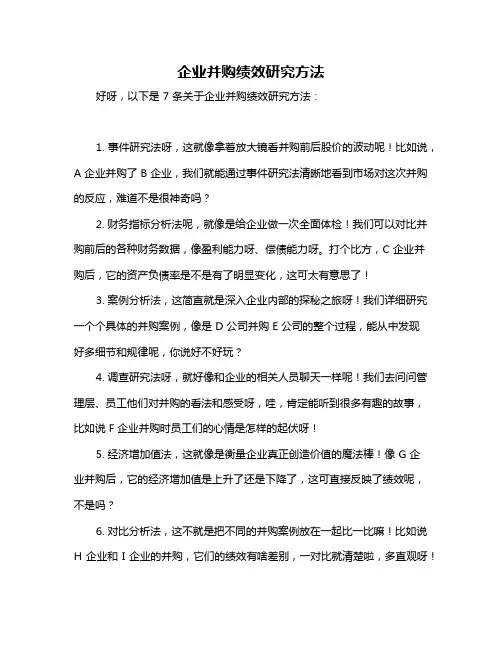 企业并购绩效研究方法

好呀，以下是 7 条关于企业并购绩效研究方法：

1. 事件研究法呀，这就像拿着放大镜看并购前后股价的波动呢！比如说，A 企业并购了 B 企业，我们就能通过事件研究法清晰地看到市场对这次并购的反应，难道不是很神奇吗？

2. 财务指标分析法呢，就像是给企业做一次全面体检！我们可以对比并购前后的各种财务数据，像盈利能力呀、偿债能力呀。打个比方，C 企业并购后，它的资产负债率是不是有了明显变化，这可太有意思了！

3. 案例分析法，这简直就是深入企业内部的探秘之旅呀！我们详细研究一个个具体的并购案例，像是 D 公司并购 E 公司的整个过程，能从中发现好多细节和规律呢，你说好不好玩？

4. 调查研究法呀，就好像和企业的相关人员聊天一样呢！我们去问问管理层、员工他们对并购的看法和感受呀，哇，肯定能听到很多有趣的故事，比如说 F 企业并购时员工们的心情是怎样的起伏呀！

5. 经济增加值法，这就像是衡量企业真正创造价值的魔法棒！像 G 企业并购后，它的经济增加值是上升了还是下降了，这可直接反映了绩效呢，不是吗？

6. 对比分析法，这不就是把不同的并购案例放在一起比一比嘛！比如说 H 企业和 I 企业的并购，它们的绩效有啥差别，一对比就清楚啦，多直观呀！